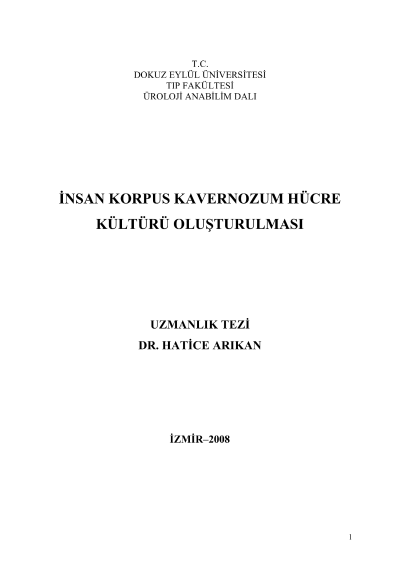 T.C.
DOKUZ EYLÜL ÜNİVERSİTESİ
TIP FAKÜLTESİ
ÜROLOJİ ANABİLİM DALI

İNSAN KORPUS KAVERNOZUM HÜCRE
KÜLTÜRÜ OLUŞTURULMASI

UZMANLIK TEZİ
DR. HATİCE ARIKAN

İZMİR–2008

1